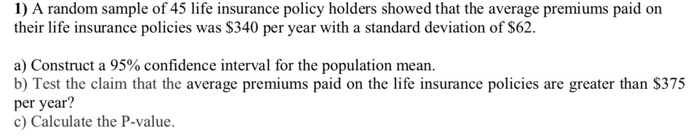 1) A random sample of 45 life insurance policy holders showed that the average premiums paid on their life insurance policies was \$340 per year with a standard deviation of \$62.

a) Construct a 95% confidence interval for the population mean.
b) Test the claim that the average premiums paid on the life insurance policies are greater than \$375 per year?
c) Calculate the P-value.